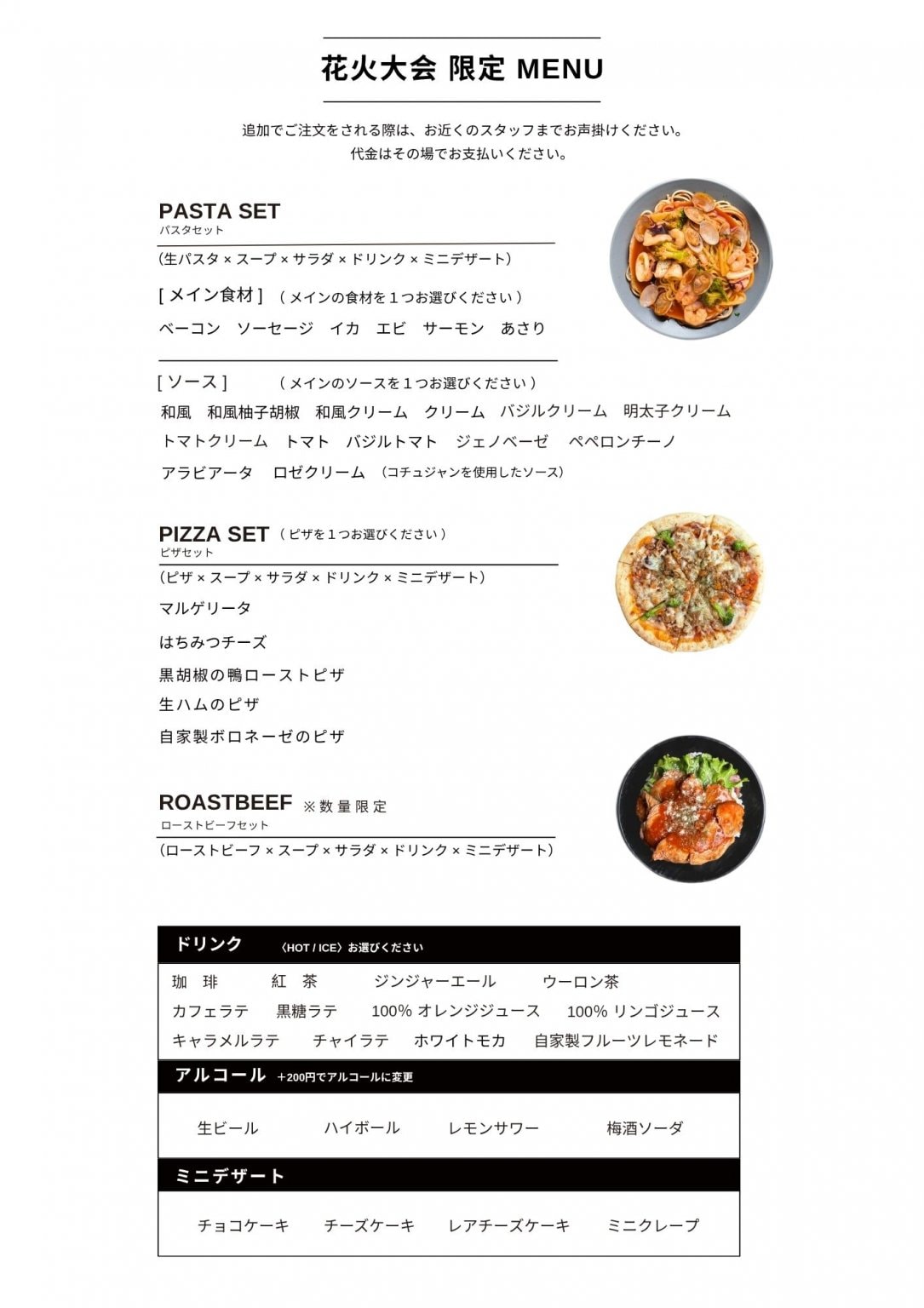 花火大会 限定 MENU

追加でご注文をされる際は、お近くのスタッフまでお声掛けください。
代金はその場でお支払いください。

PASTA SET
パスタセット
（生パスタ × スープ × サラダ × ドリンク × ミニデザート）

[ メイン食材 ] （ メインの食材を１つお選びください ）
ベーコン　ソーセージ　イカ　エビ　サーモン　あさり

[ ソース ] （ メインのソースを１つお選びください ）
和風　和風柚子胡椒　和風クリーム　クリーム　バジルクリーム　明太子クリーム
トマトクリーム　トマト　バジルトマト　ジェノベーゼ　ペペロンチーノ
アラビアータ　ロゼクリーム （コチュジャンを使用したソース）

PIZZA SET （ ピザを１つお選びください ）
ピザセット
（ピザ × スープ × サラダ × ドリンク × ミニデザート）
マルゲリータ
はちみつチーズ
黒胡椒の鴨ローストピザ
生ハムのピザ
自家製ボロネーゼのピザ

ROASTBEEF ※数量限定
ローストビーフセット
（ローストビーフ × スープ × サラダ × ドリンク × ミニデザート）

ドリンク 〈HOT / ICE〉お選びください
珈　琲　紅　茶　ジンジャーエール　ウーロン茶
カフェラテ　黒糖ラテ　100% オレンジジュース　100% リンゴジュース
キャラメルラテ　チャイラテ　ホワイトモカ　自家製フルーツレモネード

アルコール ＋200円でアルコールに変更
生ビール　ハイボール　レモンサワー　梅酒ソーダ

ミニデザート
チョコケーキ　チーズケーキ　レアチーズケーキ　ミニクレープ